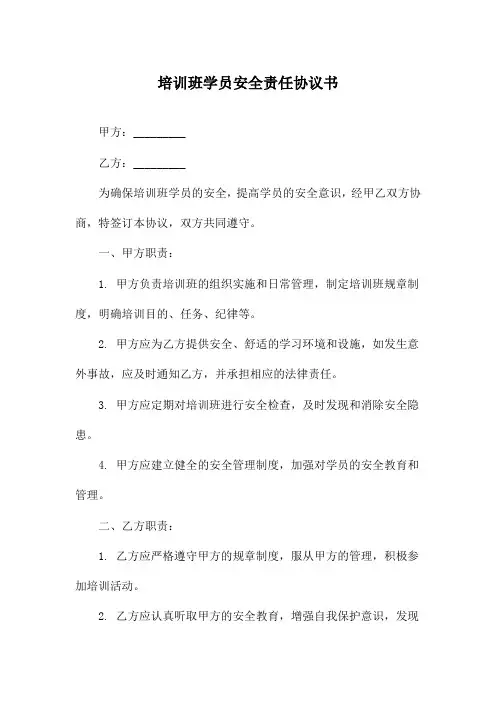 培训班学员安全责任协议书

甲方：________

乙方：________

为确保培训班学员的安全，提高学员的安全意识，经甲乙双方协商，特签订本协议，双方共同遵守。

一、甲方职责：

1. 甲方负责培训班的组织实施和日常管理，制定培训班规章制度，明确培训目的、任务、纪律等。

2. 甲方应为乙方提供安全、舒适的学习环境和设施，如发生意外事故，应及时通知乙方，并承担相应的法律责任。

3. 甲方应定期对培训班进行安全检查，及时发现和消除安全隐患。

4. 甲方应建立健全的安全管理制度，加强对学员的安全教育和管理。

二、乙方职责：

1. 乙方应严格遵守甲方的规章制度，服从甲方的管理，积极参加培训活动。

2. 乙方应认真听取甲方的安全教育，增强自我保护意识，发现